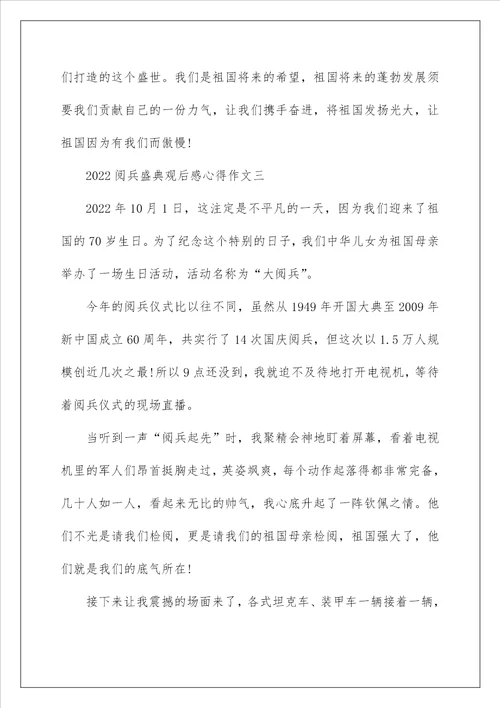 们打造的这个盛世。我们是祖国将来的希望，祖国将来的蓬勃发展须要我们贡献自己的一份力气，让我们携手奋进，将祖国发扬光大，让祖国因为有我们而傲慢!

2022阅兵盛典观后感心得作文三

2022年10月1日，这注定是不平凡的一天，因为我们迎来了祖国的70岁生日。为了纪念这个特别的日子，我们中华儿女为祖国母亲举办了一场生日活动，活动名称为“大阅兵”。

今年的阅兵仪式比以往不同，虽然从1949年开国大典至2009年新中国成立60周年，共实行了14次国庆阅兵，但这次以1.5万人规模创近几次之最!所以9点还没到，我就迫不及待地打开电视机，等待着阅兵仪式的现场直播。

当听到一声“阅兵起先”时，我聚精会神地盯着屏幕，看着电视机里的军人们昂首挺胸走过，英姿飒爽，每个动作起落得都非常完备，几十人如一人，看起来无比的帅气，我心底升起了一阵钦佩之情。他们不光是请我们检阅，更是请我们的祖国母亲检阅，祖国强大了，他们就是我们的底气所在!

接下来让我震撼的场面来了，各式坦克车、装甲车一辆接着一辆，